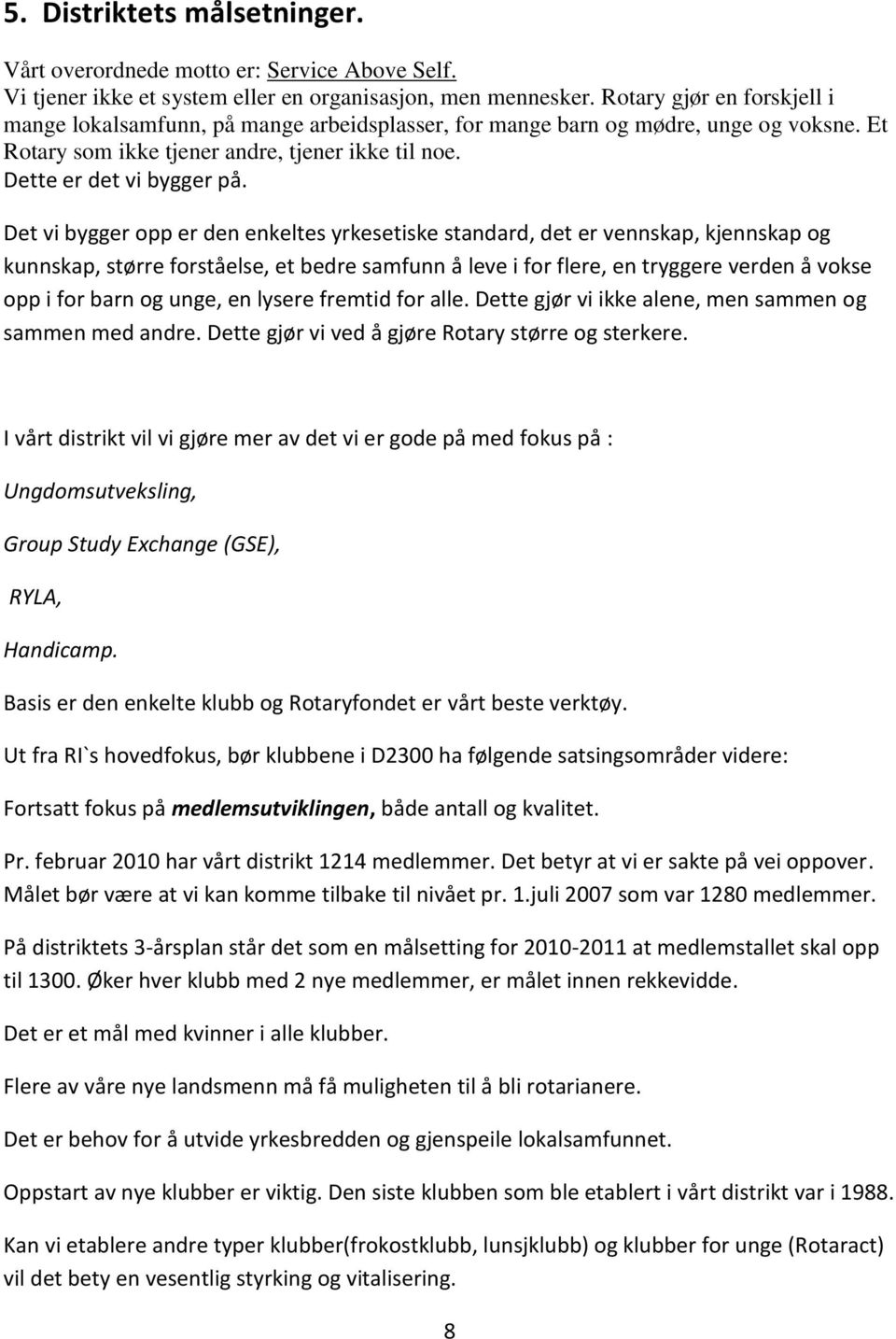 5. Distriktets målsetninger.

Vårt overordnede motto er: Service Above Self.
Vi tjener ikke et system eller en organisasjon, men mennesker. Rotary gjør en forskjell i mange lokalsamfunn, på mange arbeidsplasser, for mange barn og mødre, unge og voksne. Et Rotary som ikke tjener andre, tjener ikke til noe.
Dette er det vi bygger på.

Det vi bygger opp er den enkeltes yrkesetiske standard, det er vennskap, kjennskap og kunnskap, større forståelse, et bedre samfunn å leve i for flere, en tryggere verden å vokse opp i for barn og unge, en lysere fremtid for alle. Dette gjør vi ikke alene, men sammen og sammen med andre. Dette gjør vi ved å gjøre Rotary større og sterkere.

I vårt distrikt vil vi gjøre mer av det vi er gode på med fokus på :

Ungdomsutveksling,

Group Study Exchange (GSE),

RYLA,

Handicamp.

Basis er den enkelte klubb og Rotaryfondet er vårt beste verktøy.

Ut fra RI`s hovedfokus, bør klubbene i D2300 ha følgende satsingsområder videre:

Fortsatt fokus på medlemsutviklingen, både antall og kvalitet.

Pr. februar 2010 har vårt distrikt 1214 medlemmer. Det betyr at vi er sakte på vei oppover. Målet bør være at vi kan komme tilbake til nivået pr. 1.juli 2007 som var 1280 medlemmer.

På distriktets 3-årsplan står det som en målsetting for 2010-2011 at medlemstallet skal opp til 1300. Øker hver klubb med 2 nye medlemmer, er målet innen rekkevidde.

Det er et mål med kvinner i alle klubber.

Flere av våre nye landsmenn må få muligheten til å bli rotarianere.

Det er behov for å utvide yrkesbredden og gjenspeile lokalsamfunnet.

Oppstart av nye klubber er viktig. Den siste klubben som ble etablert i vårt distrikt var i 1988.

Kan vi etablere andre typer klubber(frokostklubb, lunsjklubb) og klubber for unge (Rotaract) vil det bety en vesentlig styrking og vitalisering.

8